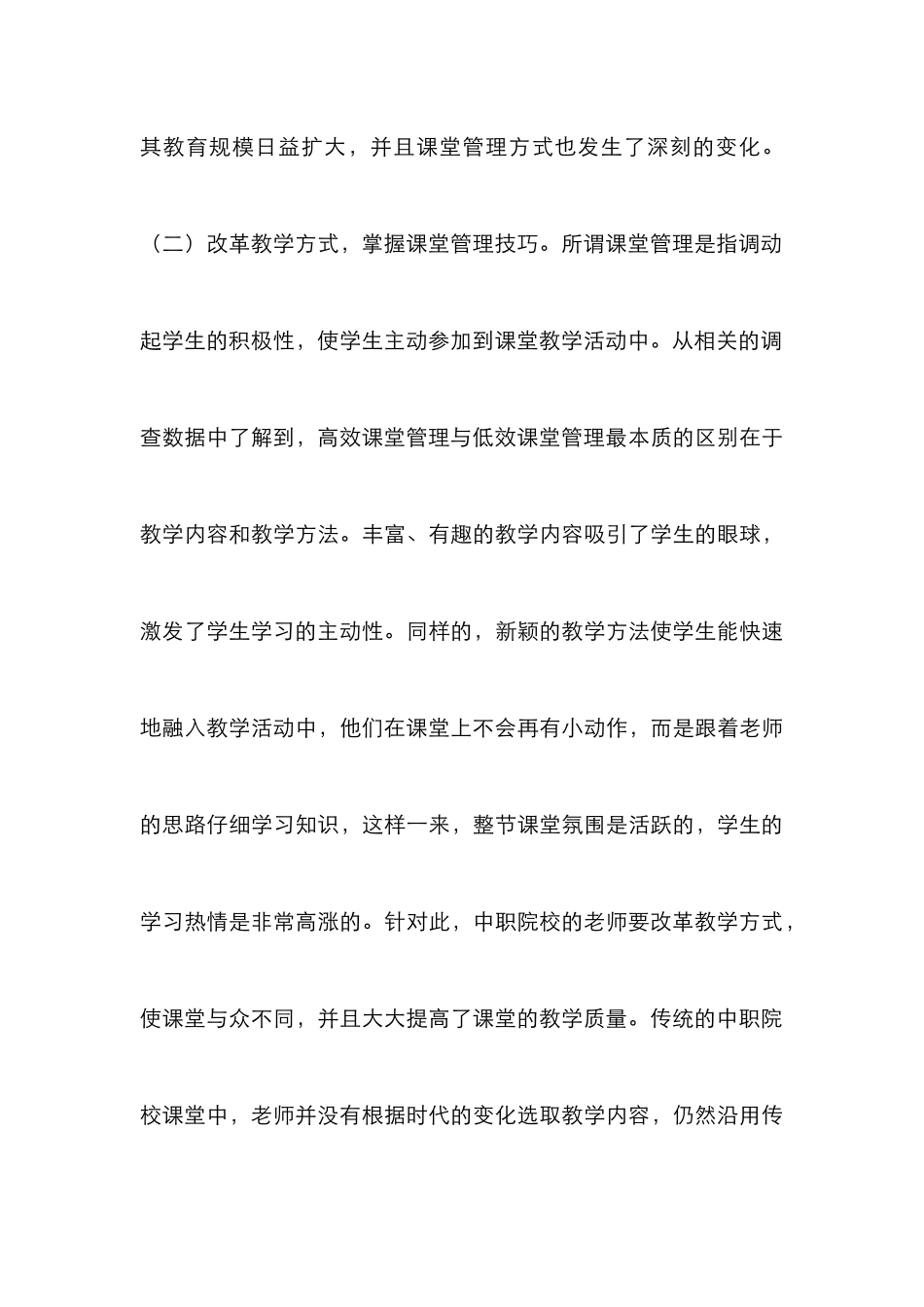 其教育规模日益扩大，并且课堂管理方式也发生了深刻的变化。

（二）改革教学方式，掌握课堂管理技巧。所谓课堂管理是指调动起学生的积极性，使学生主动参加到课堂教学活动中。从相关的调查数据中了解到，高效课堂管理与低效课堂管理最本质的区别在于教学内容和教学方法。丰富、有趣的教学内容吸引了学生的眼球，激发了学生学习的主动性。同样的，新颖的教学方法使学生能快速地融入教学活动中，他们在课堂上不会再有小动作，而是跟着老师的思路仔细学习知识，这样一来，整节课堂氛围是活跃的，学生的学习热情是非常高涨的。针对此，中职院校的老师要改革教学方式，使课堂与众不同，并且大大提高了课堂的教学质量。传统的中职院校课堂中，老师并没有根据时代的变化选取教学内容，仍然沿用传